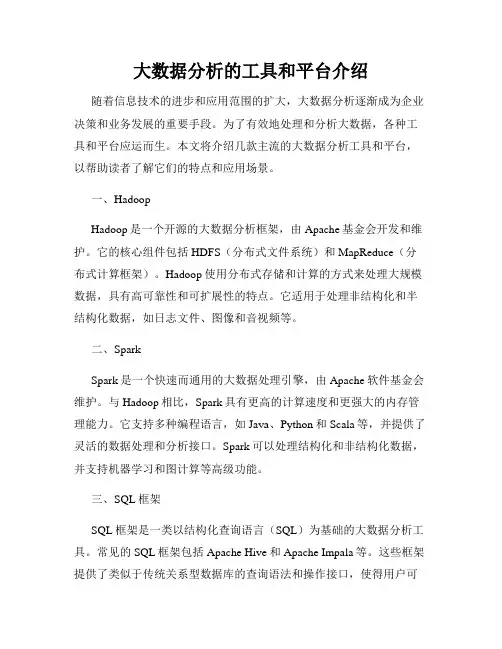 大数据分析的工具和平台介绍

随着信息技术的进步和应用范围的扩大，大数据分析逐渐成为企业决策和业务发展的重要手段。为了有效地处理和分析大数据，各种工具和平台应运而生。本文将介绍几款主流的大数据分析工具和平台，以帮助读者了解它们的特点和应用场景。

一、Hadoop

Hadoop是一个开源的大数据分析框架，由Apache基金会开发和维护。它的核心组件包括HDFS（分布式文件系统）和MapReduce（分布式计算框架）。Hadoop使用分布式存储和计算的方式来处理大规模数据，具有高可靠性和可扩展性的特点。它适用于处理非结构化和半结构化数据，如日志文件、图像和音视频等。

二、Spark

Spark是一个快速而通用的大数据处理引擎，由Apache软件基金会维护。与Hadoop相比，Spark具有更高的计算速度和更强大的内存管理能力。它支持多种编程语言，如Java、Python和Scala等，并提供了灵活的数据处理和分析接口。Spark可以处理结构化和非结构化数据，并支持机器学习和图计算等高级功能。

三、SQL框架

SQL框架是一类以结构化查询语言（SQL）为基础的大数据分析工具。常见的SQL框架包括Apache Hive和Apache Impala等。这些框架提供了类似于传统关系型数据库的查询语法和操作接口，使得用户可